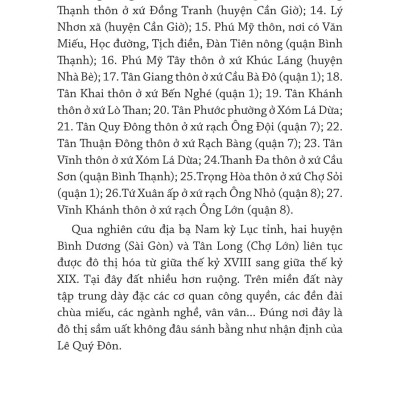 Thạnh thôn ở xứ Đồng Tranh (huyện Cần Giờ); 14. Lý Nhơn xã (huyện Cần Giờ); 15. Phú Mỹ thôn, nơi có Văn Miếu, Học đường, Tịch điền, Đàn Tiên nông (quận Bình Thạnh); 16. Phú Mỹ Tây thôn ở xứ Khúc Láng (huyện Nhà Bè); 17. Tân Giang thôn ở xứ Cầu Bà Đô (quận 1); 18. Tân Khai thôn ở xứ Bến Nghé (quận 1); 19. Tân Khánh thôn ở xứ Lò Than; 20. Tân Phước phường ở Xóm Lá Dừa; 21. Tân Quy Đông thôn ở xứ rạch Ông Đội (quận 7); 22. Tân Thuận Đông thôn ở xứ Rạch Bàng (quận 7); 23. Tân Vĩnh thôn ở xứ Xóm Lá Dừa; 24.Thanh Đa thôn ở xứ Cầu Sơn (quận Bình Thạnh); 25.Trọng Hòa thôn ở xứ Chợ Sỏi (quận 1); 26.Tứ Xuân ấp ở xứ rạch Ông Nhỏ (quận 8); 27. Vĩnh Khánh thôn ở xứ rạch Ông Lớn (quận 8).

Qua nghiên cứu địa bạ Nam kỳ Lục tỉnh, hai huyện Bình Dương (Sài Gòn) và Tân Long (Chợ Lớn) liên tục được đô thị hóa từ giữa thế kỷ XVIII sang giữa thế kỷ XIX. Tại đây đất nhiều hơn ruộng. Trên miền đất này tập trung dày đặc các cơ quan công quyền, các đền đài chùa miếu, các ngành nghề, vân vân... Đúng nơi đây là đô thị sầm uất không đâu sánh bằng như nhận định của Lê Quý Đôn.